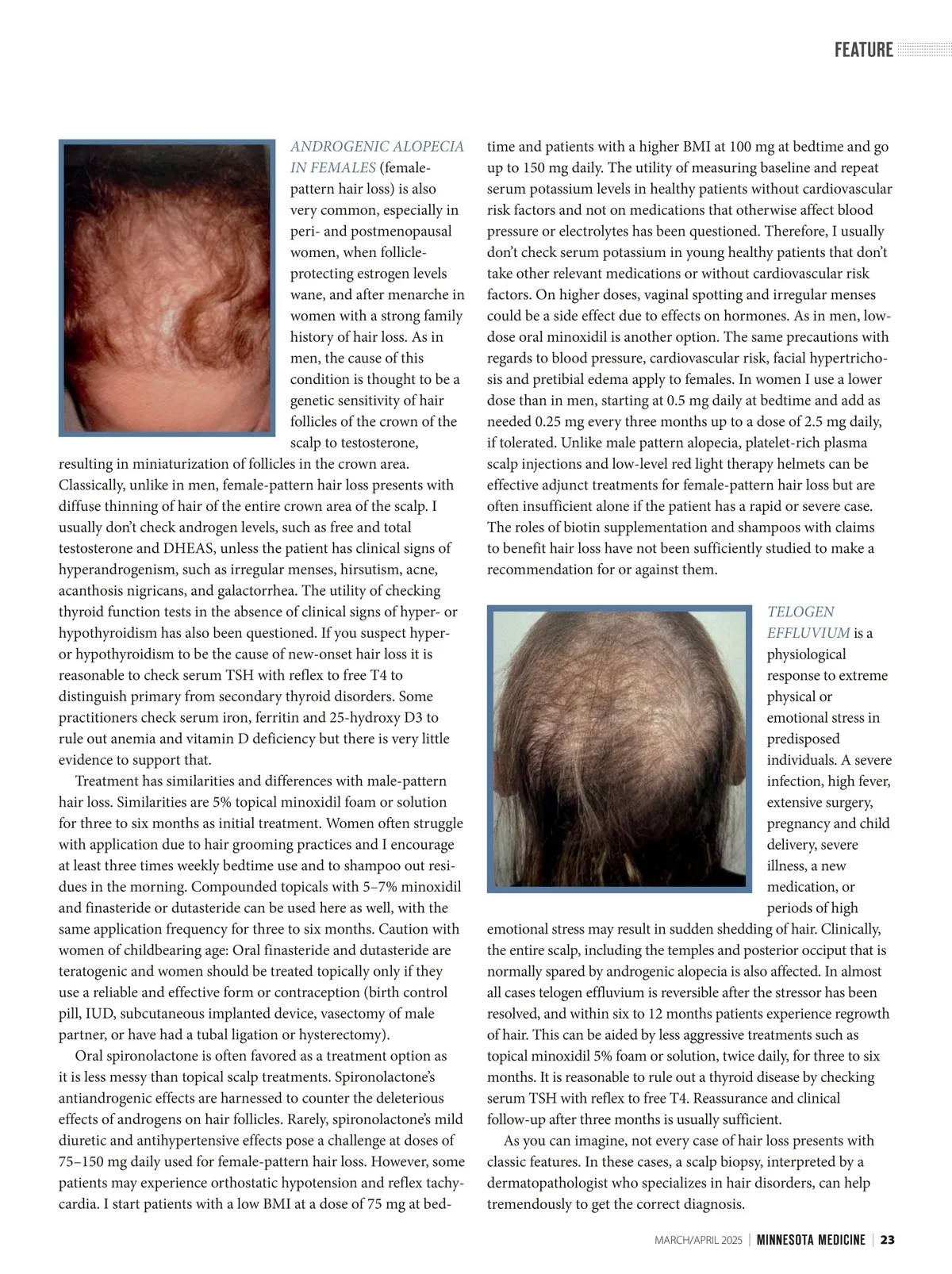 FEATURE

ANDROGENIC ALOPECIA IN FEMALES (female-pattern hair loss) is also very common, especially in peri- and postmenopausal women, when follicle-protecting estrogen levels wane, and after menarche in women with a strong family history of hair loss. As in men, the cause of this condition is thought to be a genetic sensitivity of hair follicles of the crown of the scalp to testosterone, resulting in miniaturization of follicles in the crown area. Classically, unlike in men, female-pattern hair loss presents with diffuse thinning of hair of the entire crown area of the scalp. I usually don't check androgen levels, such as free and total testosterone and DHEAS, unless the patient has clinical signs of hyperandrogenism, such as irregular menses, hirsutism, acne, acanthosis nigricans, and galactorrhea. The utility of checking thyroid function tests in the absence of clinical signs of hyper- or hypothyroidism has also been questioned. If you suspect hyper- or hypothyroidism to be the cause of new-onset hair loss it is reasonable to check serum TSH with reflex to free T4 to distinguish primary from secondary thyroid disorders. Some practitioners check serum iron, ferritin and 25-hydroxy D3 to rule out anemia and vitamin D deficiency but there is very little evidence to support that.

Treatment has similarities and differences with male-pattern hair loss. Similarities are 5% topical minoxidil foam or solution for three to six months as initial treatment. Women often struggle with application due to hair grooming practices and I encourage at least three times weekly bedtime use and to shampoo out residues in the morning. Compounded topicals with 5–7% minoxidil and finasteride or dutasteride can be used here as well, with the same application frequency for three to six months. Caution with women of childbearing age: Oral finasteride and dutasteride are teratogenic and women should be treated topically only if they use a reliable and effective form or contraception (birth control pill, IUD, subcutaneous implanted device, vasectomy of male partner, or have had a tubal ligation or hysterectomy).

Oral spironolactone is often favored as a treatment option as it is less messy than topical scalp treatments. Spironolactone's antiandrogenic effects are harnessed to counter the deleterious effects of androgens on hair follicles. Rarely, spironolactone's mild diuretic and antihypertensive effects pose a challenge at doses of 75–150 mg daily used for female-pattern hair loss. However, some patients may experience orthostatic hypotension and reflex tachycardia. I start patients with a low BMI at a dose of 75 mg at bedtime and patients with a higher BMI at 100 mg at bedtime and go up to 150 mg daily. The utility of measuring baseline and repeat serum potassium levels in healthy patients without cardiovascular risk factors and not on medications that otherwise affect blood pressure or electrolytes has been questioned. Therefore, I usually don't check serum potassium in young healthy patients that don't take other relevant medications or without cardiovascular risk factors. On higher doses, vaginal spotting and irregular menses could be a side effect due to effects on hormones. As in men, low-dose oral minoxidil is another option. The same precautions with regards to blood pressure, cardiovascular risk, facial hypertrichosis and pretibial edema apply to females. In women I use a lower dose than in men, starting at 0.5 mg daily at bedtime and add as needed 0.25 mg every three months up to a dose of 2.5 mg daily, if tolerated. Unlike male pattern alopecia, platelet-rich plasma scalp injections and low-level red light therapy helmets can be effective adjunct treatments for female-pattern hair loss but are often insufficient alone if the patient has a rapid or severe case. The roles of biotin supplementation and shampoos with claims to benefit hair loss have not been sufficiently studied to make a recommendation for or against them.

TELOGEN EFFLUVIUM is a physiological response to extreme physical or emotional stress in predisposed individuals. A severe infection, high fever, extensive surgery, pregnancy and child delivery, severe illness, a new medication, or periods of high emotional stress may result in sudden shedding of hair. Clinically, the entire scalp, including the temples and posterior occiput that is normally spared by androgenic alopecia is also affected. In almost all cases telogen effluvium is reversible after the stressor has been resolved, and within six to 12 months patients experience regrowth of hair. This can be aided by less aggressive treatments such as topical minoxidil 5% foam or solution, twice daily, for three to six months. It is reasonable to rule out a thyroid disease by checking serum TSH with reflex to free T4. Reassurance and clinical follow-up after three months is usually sufficient.

As you can imagine, not every case of hair loss presents with classic features. In these cases, a scalp biopsy, interpreted by a dermatopathologist who specializes in hair disorders, can help tremendously to get the correct diagnosis.

MARCH/APRIL 2025 | MINNESOTA MEDICINE | 23